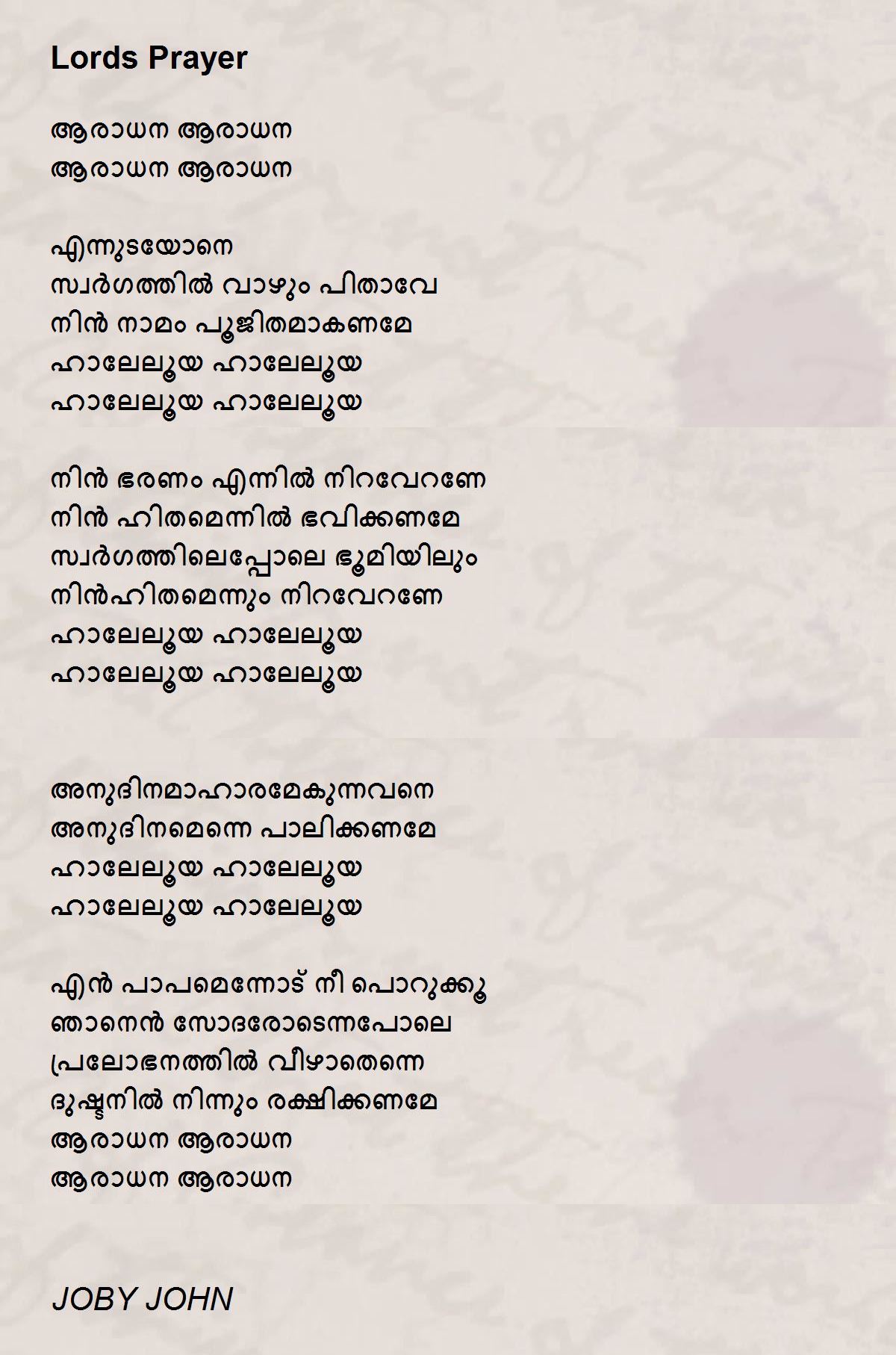 Lords Prayer

ആരാധന ആരാധന
ആരാധന ആരാധന

എന്നുടയോനെ
സ്വർഗത്തിൽ വാഴും പിതാവേ
നിൻ നാമം പൂജിതമാകണമേ
ഹാലേലൂയ ഹാലേലൂയ
ഹാലേലൂയ ഹാലേലൂയ

നിൻ ഭരണം എന്നിൽ നിറവേറണേ
നിൻ ഹിതമെന്നിൽ ഭവിക്കണമേ
സ്വർഗത്തിലെപ്പോലെ ഭൂമിയിലും
നിൻഹിതമെന്നും നിറവേറണേ
ഹാലേലൂയ ഹാലേലൂയ
ഹാലേലൂയ ഹാലേലൂയ

അനുദിനമാഹാരമേകുന്നവനെ
അനുദിനമെന്നെ പാലിക്കണമേ
ഹാലേലൂയ ഹാലേലൂയ
ഹാലേലൂയ ഹാലേലൂയ

എൻ പാപമെന്നോട് നീ പൊറുക്കൂ
ഞാനെൻ സോദരോടെന്നപോലെ
പ്രലോഭനത്തിൽ വീഴാതെന്നെ
ദുഷ്ടനിൽ നിന്നും രക്ഷിക്കണമേ
ആരാധന ആരാധന
ആരാധന ആരാധന

JOBY JOHN